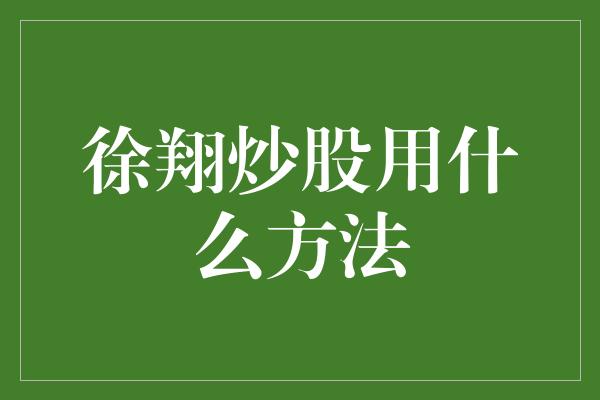 徐翔炒股用什么方法